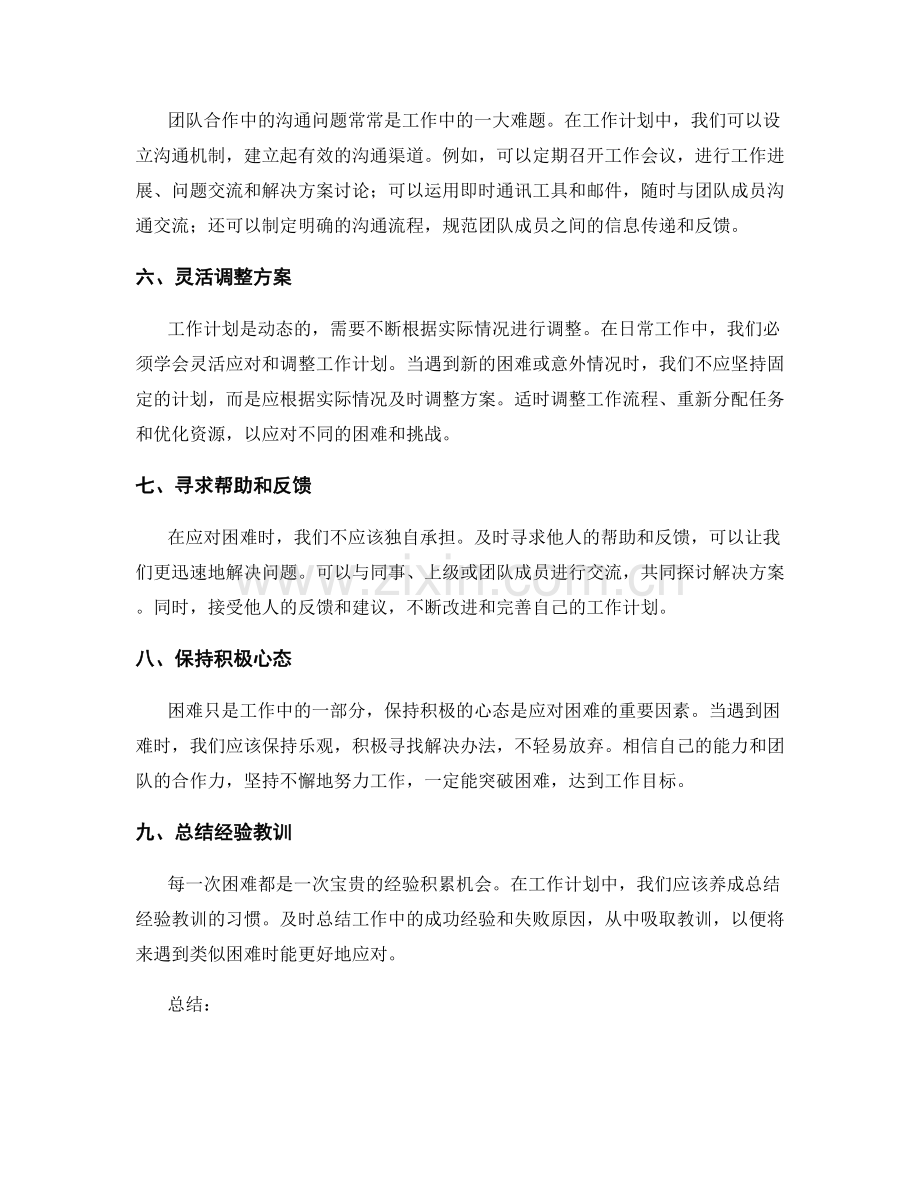 团队合作中的沟通问题常常是工作中的一大难题。在工作计划中，我们可以设立沟通机制，建立起有效的沟通渠道。例如，可以定期召开工作会议，进行工作进展、问题交流和解决方案讨论；可以运用即时通讯工具和邮件，随时与团队成员沟通交流；还可以制定明确的沟通流程，规范团队成员之间的信息传递和反馈。

六、灵活调整方案

工作计划是动态的，需要不断根据实际情况进行调整。在日常工作中，我们必须学会灵活应对和调整工作计划。当遇到新的困难或意外情况时，我们不应坚持固定的计划，而是应根据实际情况及时调整方案。适时调整工作流程、重新分配任务和优化资源，以应对不同的困难和挑战。

七、寻求帮助和反馈

在应对困难时，我们不应该独自承担。及时寻求他人的帮助和反馈，可以让我们更迅速地解决问题。可以与同事、上级或团队成员进行交流，共同探讨解决方案。同时，接受他人的反馈和建议，不断改进和完善自己的工作计划。

八、保持积极心态

困难只是工作中的一部分，保持积极的心态是应对困难的重要因素。当遇到困难时，我们应该保持乐观，积极寻找解决办法，不轻易放弃。相信自己的能力和团队的合作力，坚持不懈地努力工作，一定能突破困难，达到工作目标。

九、总结经验教训

每一次困难都是一次宝贵的经验积累机会。在工作计划中，我们应该养成总结经验教训的习惯。及时总结工作中的成功经验和失败原因，从中吸取教训，以便将来遇到类似困难时能更好地应对。

总结：

www.zixin.com.cn